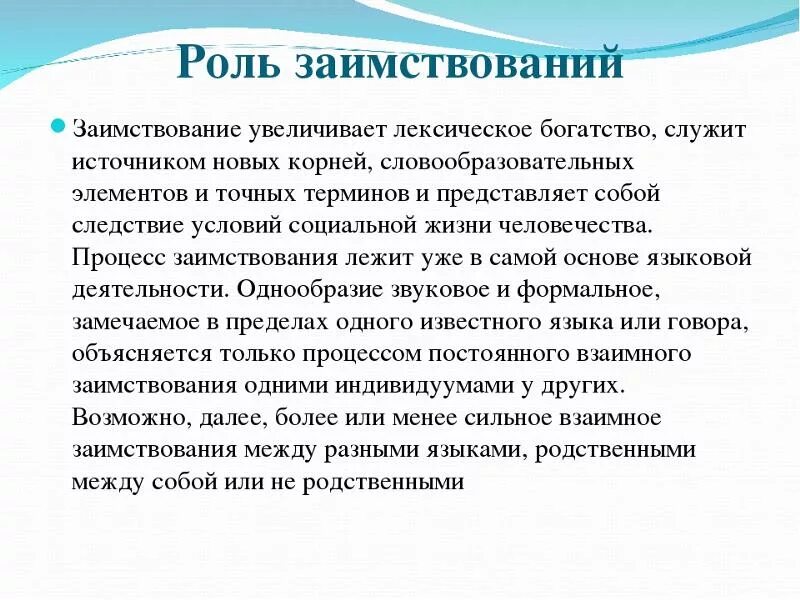 Роль заимствований

Заимствование увеличивает лексическое богатство, служит источником новых корней, словообразовательных элементов и точных терминов и представляет собой следствие условий социальной жизни человечества. Процесс заимствования лежит уже в самой основе языковой деятельности. Однообразие звуковое и формальное, замечаемое в пределах одного известного языка или говора, объясняется только процессом постоянного взаимного заимствования одними индивидуумами у других. Возможно, далее, более или менее сильное взаимное заимствования между разными языками, родственными между собой или не родственными